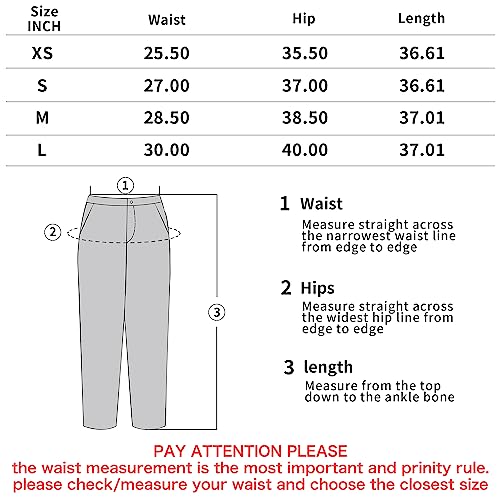 | Size INCH | Waist | Hip | Length |
|---|---|---|---|
| XS | 25.50 | 35.50 | 36.61 |
| S | 27.00 | 37.00 | 36.61 |
| M | 28.50 | 38.50 | 37.01 |
| L | 30.00 | 40.00 | 37.01 |

①
②
③

1 Waist
Measure straight across the narrowest waist line from edge to edge

2 Hips
Measure straight across the widest hip line from edge to edge

3 length
Measure from the top down to the ankle bone

PAY ATTENTION PLEASE
the waist measurement is the most important and prinity rule.
please check/measure your waist and choose the closest size